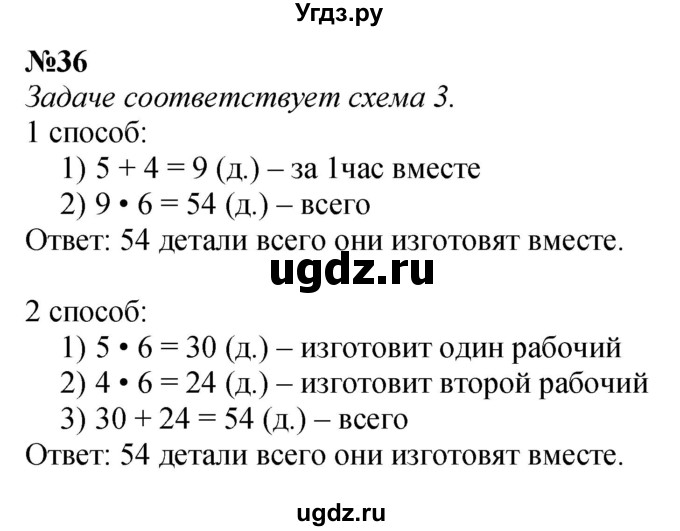 Угдз.ру

№36
Задаче соответствует схема 3.
1 способ:
1) $5 + 4 = 9$ (д.) – за 1час вместе
2) $9 \cdot 6 = 54$ (д.) – всего
Ответ: 54 детали всего они изготовят вместе.

ugdz.ru

2 способ:
1) $5 \cdot 6 = 30$ (д.) – изготовит один рабочий
2) $4 \cdot 6 = 24$ (д.) – изготовит второй рабочий
3) $30 + 24 = 54$ (д.) – всего
Ответ: 54 детали всего они изготовят вместе.

ugdz.ru